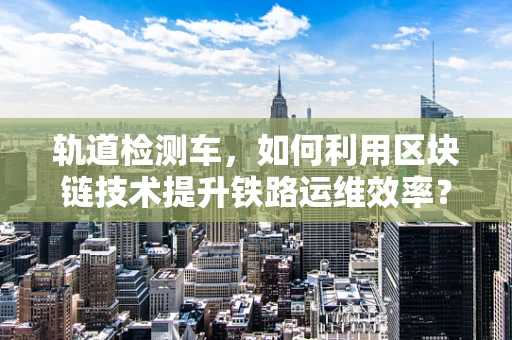 轨道检测车，如何利用区块链技术提升铁路运维效率？